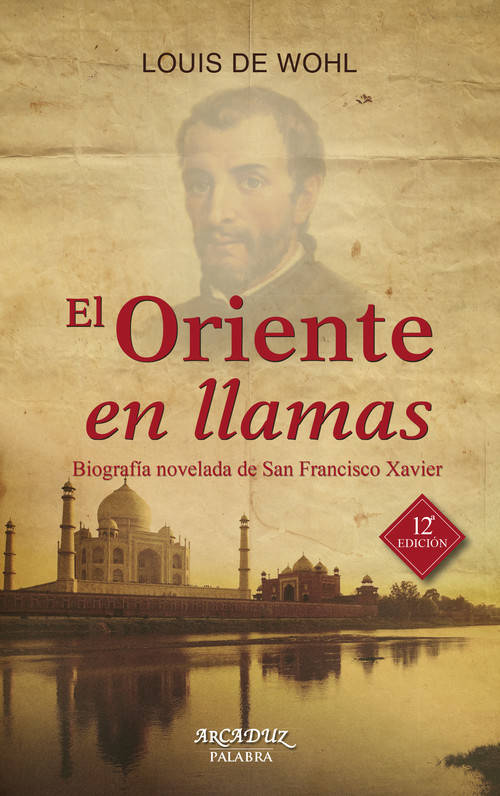 LOUIS DE WOHL

El Oriente
en llamas

Biografía novelada de San Francisco Xavier

12ª
EDICIÓN

ARCADUZ
PALABRA